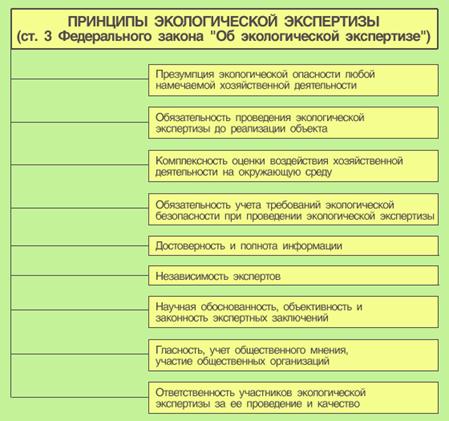 ПРИНЦИПЫ ЭКОЛОГИЧЕСКОЙ ЭКСПЕРТИЗЫ
(ст. 3 Федерального закона "Об экологической экспертизе")

Презумпция экологической опасности любой намечаемой хозяйственной деятельности

Обязательность проведения экологической экспертизы до реализации объекта

Комплексность оценки воздействия хозяйственной деятельности на окружающую среду

Обязательность учета требований экологической безопасности при проведении экологической экспертизы

Достоверность и полнота информации

Независимость экспертов

Научная обоснованность, объективность и законность экспертных заключений

Гласность, учет общественного мнения, участие общественных организаций

Ответственность участников экологической экспертизы за ее проведение и качество